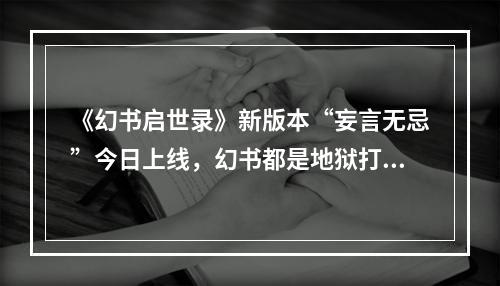 《幻书启世录》新版本“妄言无忌”今日上线，幻书都是地狱打...